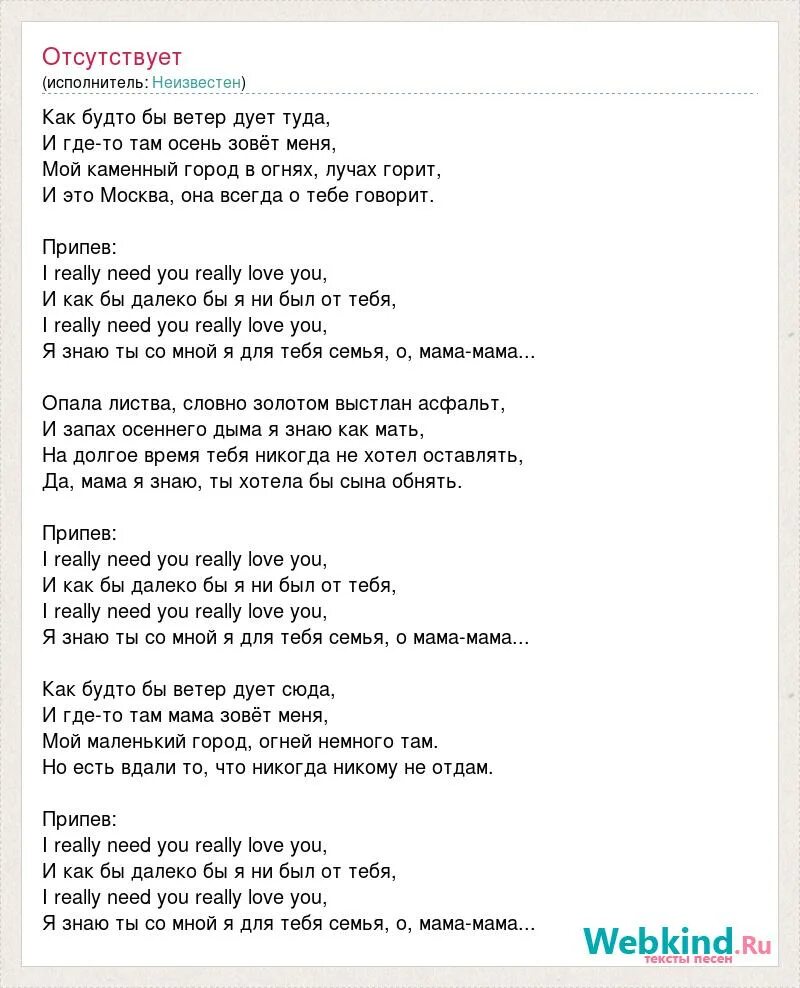 Отсутствует
(исполнитель: Неизвестен)

Как будто бы ветер дует туда,
И где-то там осень зовёт меня,
Мой каменный город в огнях, лучах горит,
И это Москва, она всегда о тебе говорит.

Припев:
I really need you really love you,
И как бы далеко бы я ни был от тебя,
I really need you really love you,
Я знаю ты со мной я для тебя семья, о, мама-мама...

Опала листва, словно золотом выстлан асфальт,
И запах осеннего дыма я знаю как мать,
На долгое время тебя никогда не хотел оставлять,
Да, мама я знаю, ты хотела бы сына обнять.

Припев:
I really need you really love you,
И как бы далеко бы я ни был от тебя,
I really need you really love you,
Я знаю ты со мной я для тебя семья, о мама-мама...

Как будто бы ветер дует сюда,
И где-то там мама зовёт меня,
Мой маленький город, огней немного там.
Но есть вдали то, что никогда никому не отдам.

Припев:
I really need you really love you,
И как бы далеко бы я ни был от тебя,
I really need you really love you,
Я знаю ты со мной я для тебя семья, о, мама-мама...

Webkind.Ru
тексты песен